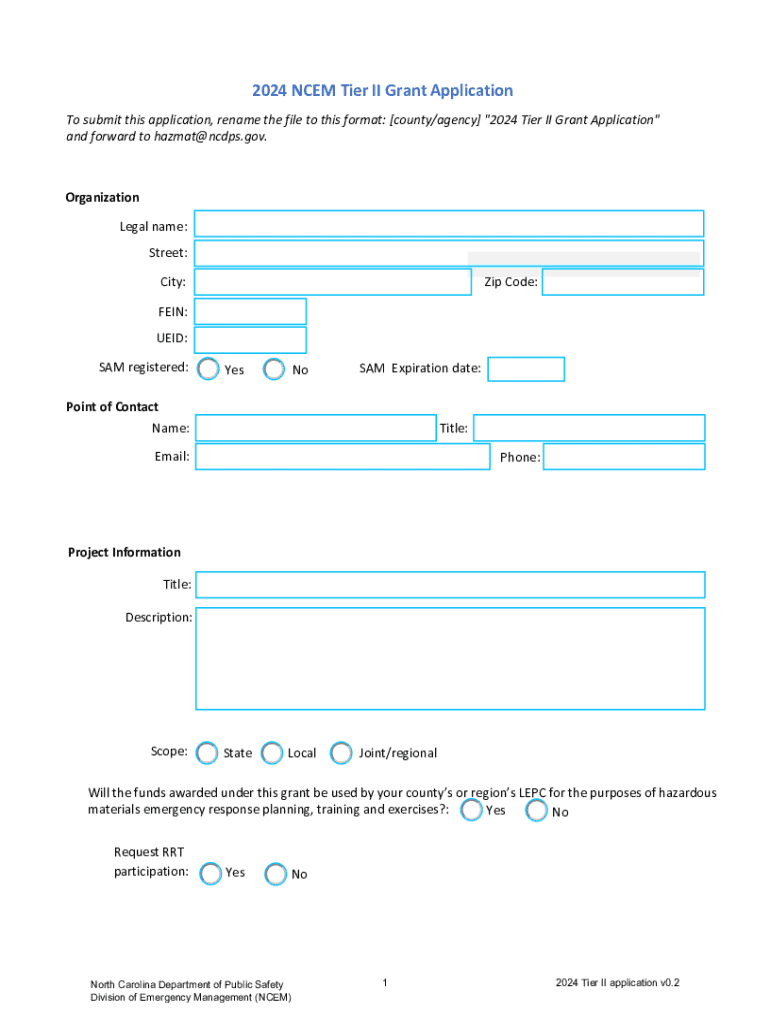 2024 NCEM Tier II Grant Application

To submit this application, rename the file to this format: [county/agency] "2024 Tier II Grant Application" and forward to hazmat@ncdps.gov.

Organization

Legal name:

Street:

City:

Zip Code:

FEIN:

UEID:

SAM registered: Yes No SAM Expiration date:

Point of Contact

Name:

Title:

Email:

Phone:

Project Information

Title:

Description:

Scope: State Local Joint/regional

Will the funds awarded under this grant be used by your county's or region's LEPC for the purposes of hazardous materials emergency response planning, training and exercises?: Yes No

Request RRT participation: Yes No

North Carolina Department of Public Safety
Division of Emergency Management (NCEM)

1

2024 Tier II application v0.2